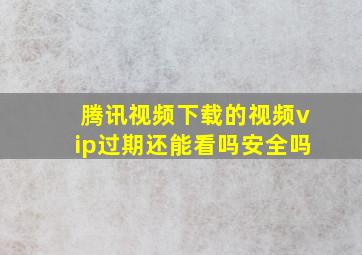 腾讯视频下载的视频vip过期还能看吗安全吗